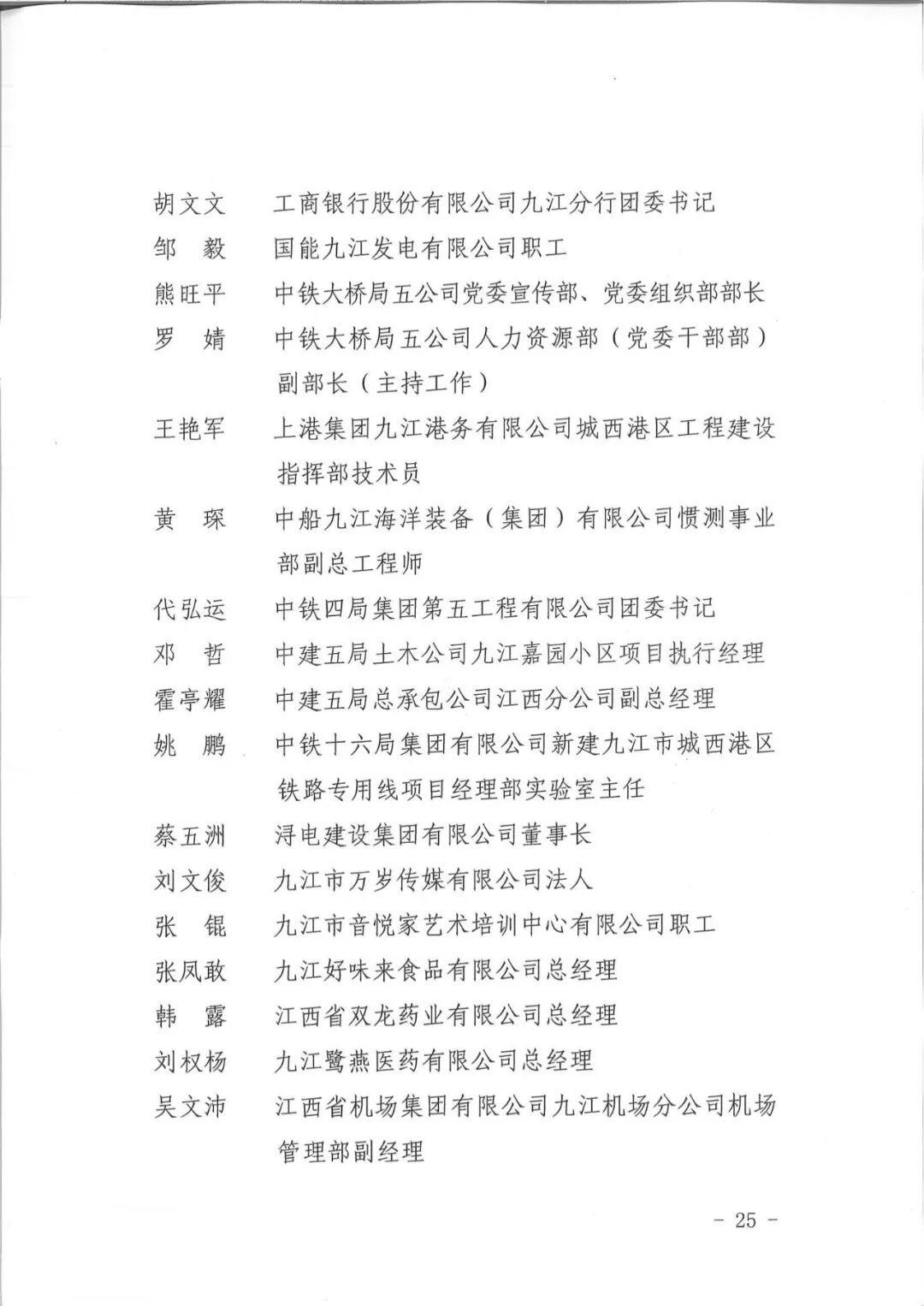 胡文文　工商银行股份有限公司九江分行团委书记
邹　毅　国能九江发电有限公司职工
熊旺平　中铁大桥局五公司党委宣传部、党委组织部部长
罗　婧　中铁大桥局五公司人力资源部（党委干部部）副部长（主持工作）
王艳军　上港集团九江港务有限公司城西港区工程建设指挥部技术员
黄　琛　中船九江海洋装备（集团）有限公司惯测事业部副总工程师
代弘运　中铁四局集团第五工程有限公司团委书记
邓　哲　中建五局土木公司九江嘉园小区项目执行经理
霍亭耀　中建五局总承包公司江西分公司副总经理
姚　鹏　中铁十六局集团有限公司新建九江市城西港区铁路专用线项目经理部实验室主任
蔡五洲　浔电建设集团有限公司董事长
刘文俊　九江市万岁传媒有限公司法人
张　锟　九江市音悦家艺术培训中心有限公司职工
张凤敢　九江好味来食品有限公司总经理
韩　露　江西省双龙药业有限公司总经理
刘权杨　九江鹭燕医药有限公司总经理
吴文沛　江西省机场集团有限公司九江机场分公司机场管理部副经理

－ 25 －